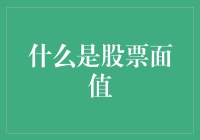 什么是股票面值